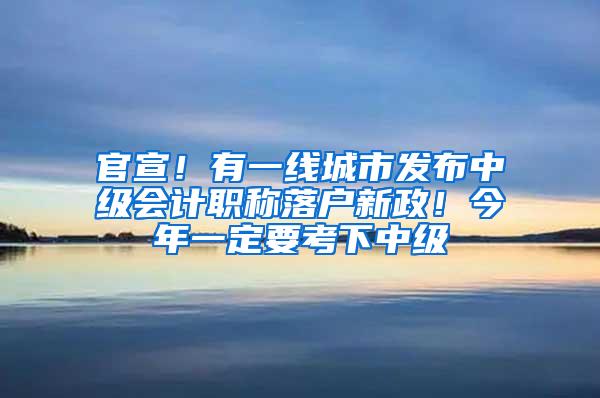 官宣！有一线城市发布中级会计职称落户新政！今年一定要考下中级